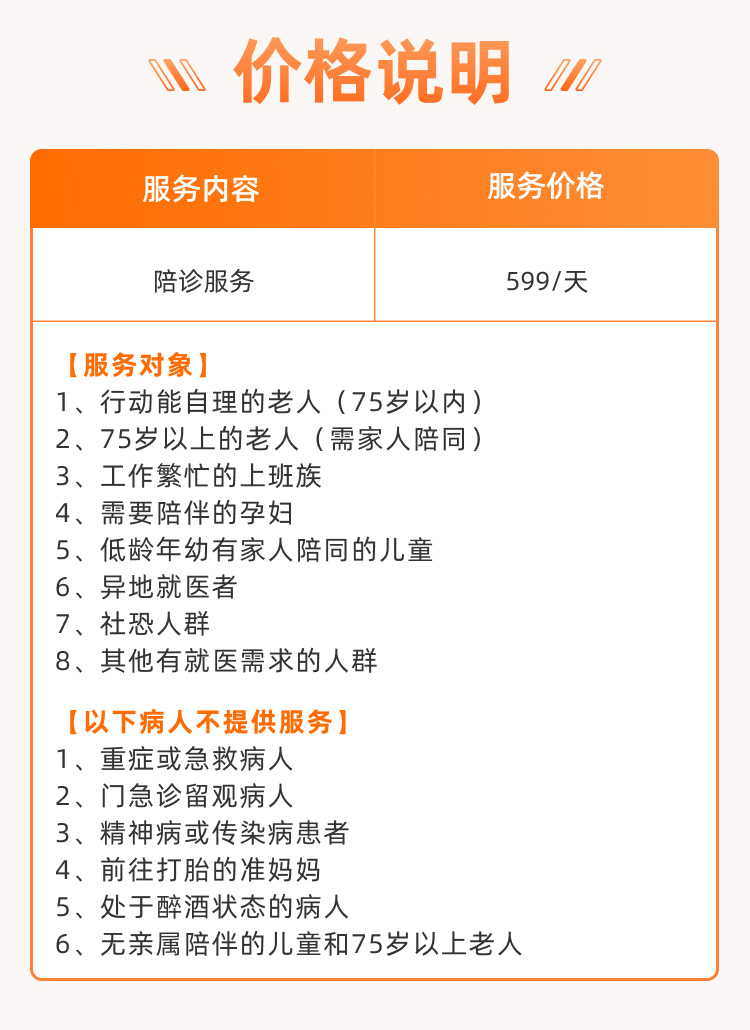 价格说明

| 服务内容 | 服务价格 |
|---|---|
| 陪诊服务 | 599/天 |

【服务对象】
1、行动能自理的老人（75岁以内）
2、75岁以上的老人（需家人陪同）
3、工作繁忙的上班族
4、需要陪伴的孕妇
5、低龄年幼有家人陪同的儿童
6、异地就医者
7、社恐人群
8、其他有就医需求的人群

【以下病人不提供服务】
1、重症或急救病人
2、门急诊留观病人
3、精神病或传染病患者
4、前往打胎的准妈妈
5、处于醉酒状态的病人
6、无亲属陪伴的儿童和75岁以上老人